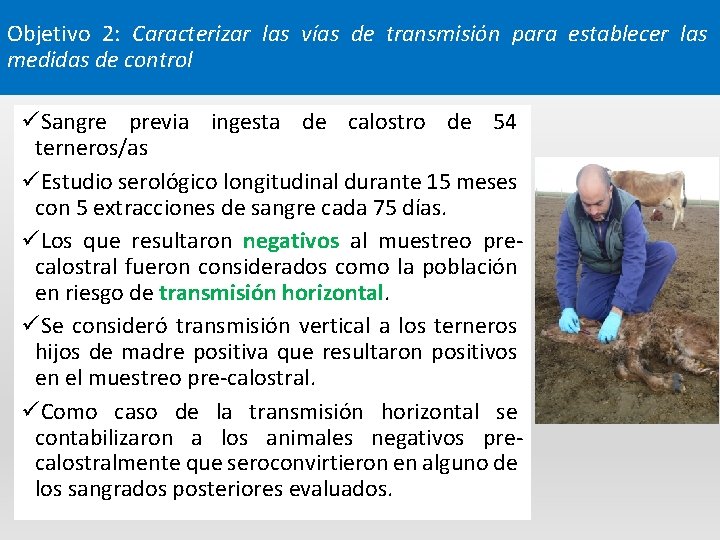 Objetivo 2: Caracterizar las vías de transmisión para establecer las medidas de control

✓Sangre previa ingesta de calostro de 54 terneros/as

✓Estudio serológico longitudinal durante 15 meses con 5 extracciones de sangre cada 75 días.

✓Los que resultaron negativos al muestreo pre-calostral fueron considerados como la población en riesgo de transmisión horizontal.

✓Se consideró transmisión vertical a los terneros hijos de madre positiva que resultaron positivos en el muestreo pre-calostral.

✓Como caso de la transmisión horizontal se contabilizaron a los animales negativos pre-calostralmente que seroconvirtieron en alguno de los sangrados posteriores evaluados.